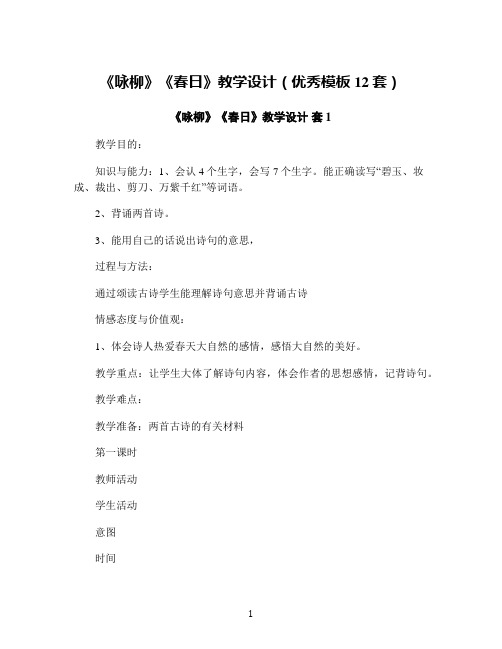 《咏柳》《春日》教学设计（优秀模板 12 套）

《咏柳》《春日》教学设计 套 1

教学目的：

知识与能力：1、会认 4 个生字，会写 7 个生字。能正确读写“碧玉、妆成、裁出、剪刀、万紫千红”等词语。

2、背诵两首诗。

3、能用自己的话说出诗句的意思，

过程与方法：

通过颂读古诗学生能理解诗句意思并背诵古诗

情感态度与价值观：

1、体会诗人热爱春天大自然的感情，感悟大自然的美好。

教学重点：让学生大体了解诗句内容，体会作者的思想感情，记背诗句。

教学难点：

教学准备：两首古诗的有关材料

第一课时

教师活动

学生活动

意图

时间

1